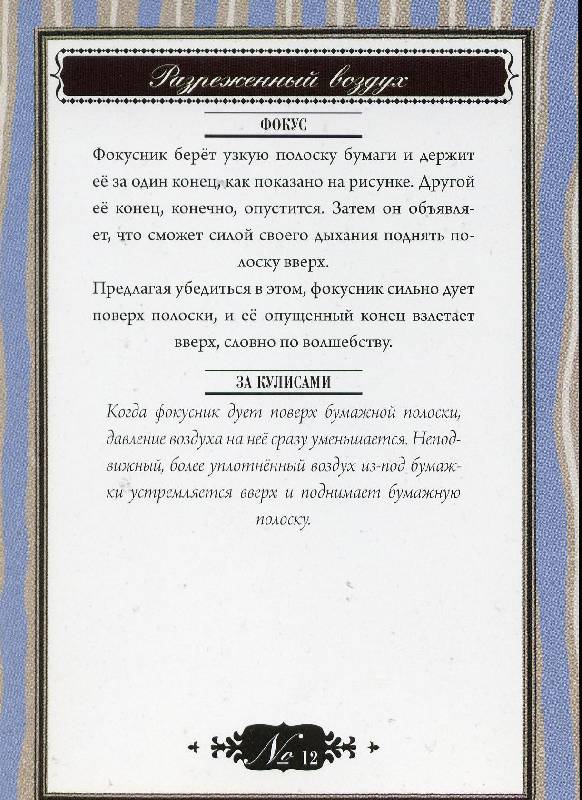 Разреженный воздух

ФОКУС

Фокусник берёт узкую полоску бумаги и держит её за один конец, как показано на рисунке. Другой её конец, конечно, опустится. Затем он объявляет, что сможет силой своего дыхания поднять полоску вверх.

Предлагая убедиться в этом, фокусник сильно дует поверх полоски, и её опущенный конец взлетает вверх, словно по волшебству.

ЗА КУЛИСАМИ

Когда фокусник дует поверх бумажной полоски, давление воздуха на неё сразу уменьшается. Неподвижный, более уплотнённый воздух из-под бумажки устремляется вверх и поднимает бумажную полоску.

№ 12